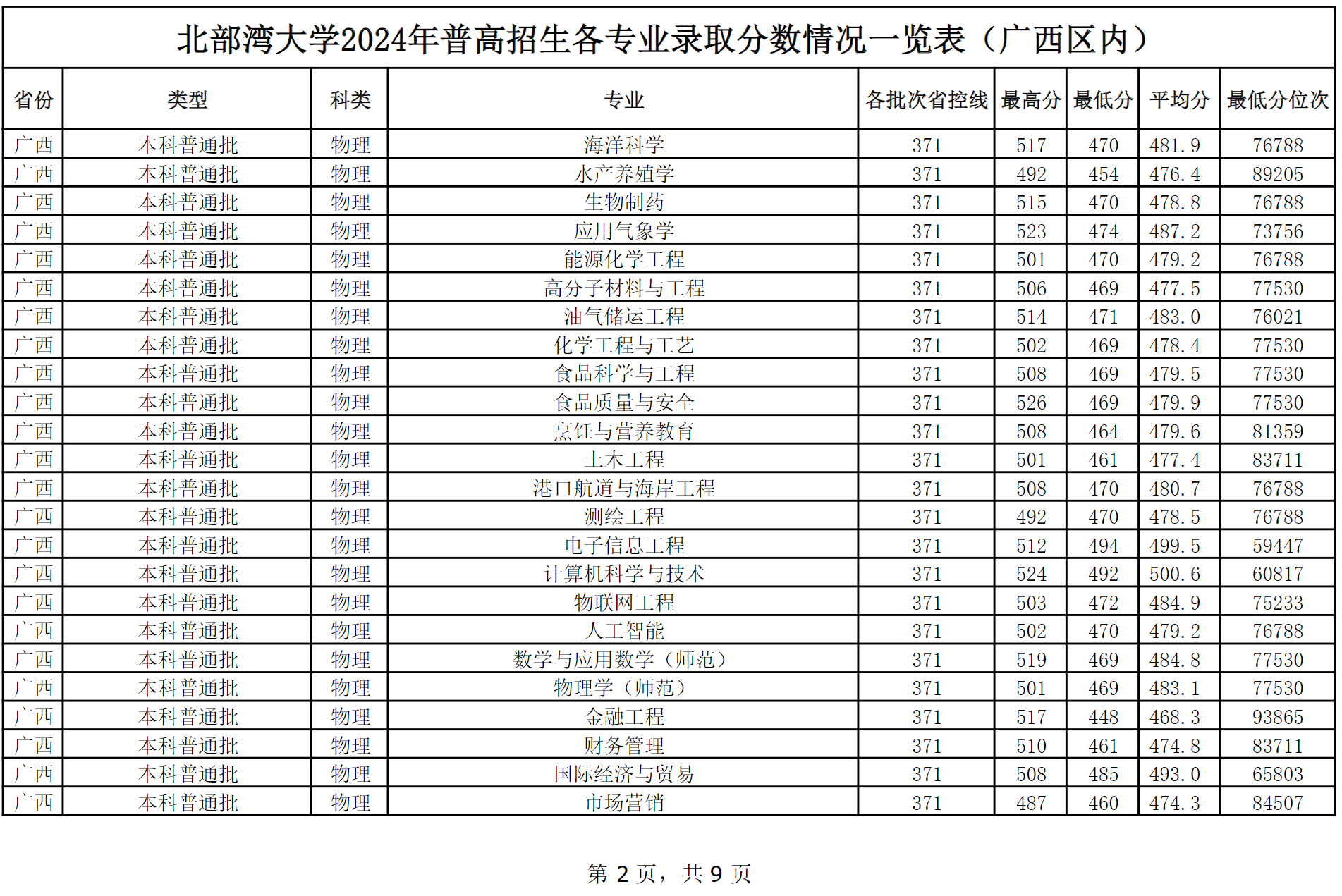 北部湾大学2024年普高招生各专业录取分数情况一览表（广西区内）

| 省份 | 类型 | 科类 | 专业 | 各批次省控线 | 最高分 | 最低分 | 平均分 | 最低分位次 |
|---|---|---|---|---|---|---|---|---|
| 广西 | 本科普通批 | 物理 | 海洋科学 | 371 | 517 | 470 | 481.9 | 76788 |
| 广西 | 本科普通批 | 物理 | 水产养殖学 | 371 | 492 | 454 | 476.4 | 89205 |
| 广西 | 本科普通批 | 物理 | 生物制药 | 371 | 515 | 470 | 478.8 | 76788 |
| 广西 | 本科普通批 | 物理 | 应用气象学 | 371 | 523 | 474 | 487.2 | 73756 |
| 广西 | 本科普通批 | 物理 | 能源化学工程 | 371 | 501 | 470 | 479.2 | 76788 |
| 广西 | 本科普通批 | 物理 | 高分子材料与工程 | 371 | 506 | 469 | 477.5 | 77530 |
| 广西 | 本科普通批 | 物理 | 油气储运工程 | 371 | 514 | 471 | 483.0 | 76021 |
| 广西 | 本科普通批 | 物理 | 化学工程与工艺 | 371 | 502 | 469 | 478.4 | 77530 |
| 广西 | 本科普通批 | 物理 | 食品科学与工程 | 371 | 508 | 469 | 479.5 | 77530 |
| 广西 | 本科普通批 | 物理 | 食品质量与安全 | 371 | 526 | 469 | 479.9 | 77530 |
| 广西 | 本科普通批 | 物理 | 烹饪与营养教育 | 371 | 508 | 464 | 479.6 | 81359 |
| 广西 | 本科普通批 | 物理 | 土木工程 | 371 | 501 | 461 | 477.4 | 83711 |
| 广西 | 本科普通批 | 物理 | 港口航道与海岸工程 | 371 | 508 | 470 | 480.7 | 76788 |
| 广西 | 本科普通批 | 物理 | 测绘工程 | 371 | 492 | 470 | 478.5 | 76788 |
| 广西 | 本科普通批 | 物理 | 电子信息工程 | 371 | 512 | 494 | 499.5 | 59447 |
| 广西 | 本科普通批 | 物理 | 计算机科学与技术 | 371 | 524 | 492 | 500.6 | 60817 |
| 广西 | 本科普通批 | 物理 | 物联网工程 | 371 | 503 | 472 | 484.9 | 75233 |
| 广西 | 本科普通批 | 物理 | 人工智能 | 371 | 502 | 470 | 479.2 | 76788 |
| 广西 | 本科普通批 | 物理 | 数学与应用数学（师范） | 371 | 519 | 469 | 484.8 | 77530 |
| 广西 | 本科普通批 | 物理 | 物理学（师范） | 371 | 501 | 469 | 483.1 | 77530 |
| 广西 | 本科普通批 | 物理 | 金融工程 | 371 | 517 | 448 | 468.3 | 93865 |
| 广西 | 本科普通批 | 物理 | 财务管理 | 371 | 510 | 461 | 474.8 | 83711 |
| 广西 | 本科普通批 | 物理 | 国际经济与贸易 | 371 | 508 | 485 | 493.0 | 65803 |
| 广西 | 本科普通批 | 物理 | 市场营销 | 371 | 487 | 460 | 474.3 | 84507 |

第 2 页，共 9 页